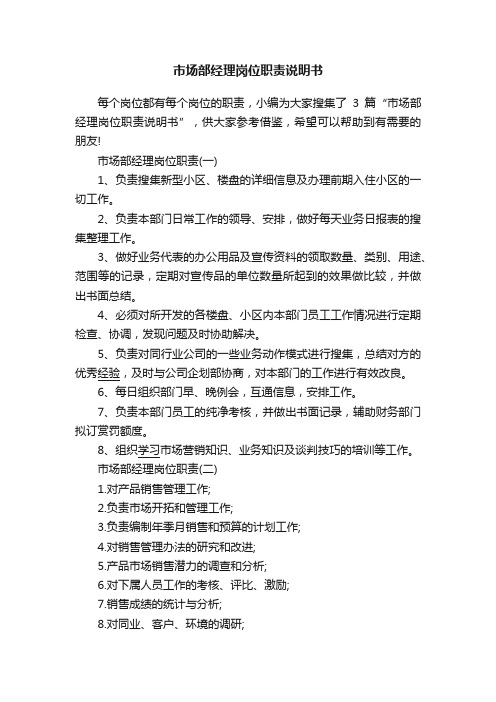 市场部经理岗位职责说明书

每个岗位都有每个岗位的职责，小编为大家搜集了 3 篇“市场部经理岗位职责说明书”，供大家参考借鉴，希望可以帮助到有需要的朋友!

市场部经理岗位职责(一)

1、负责搜集新型小区、楼盘的详细信息及办理前期入住小区的一切工作。

2、负责本部门日常工作的领导、安排，做好每天业务日报表的搜集整理工作。

3、做好业务代表的办公用品及宣传资料的领取数量、类别、用途、范围等的记录，定期对宣传品的单位数量所起到的效果做比较，并做出书面总结。

4、必须对所开发的各楼盘、小区内本部门员工工作情况进行定期检查、协调，发现问题及时协助解决。

5、负责对同行业公司的一些业务动作模式进行搜集，总结对方的优秀经验，及时与公司企划部协商，对本部门的工作进行有效改良。

6、每日组织部门早、晚例会，互通信息，安排工作。

7、负责本部门员工的纯净考核，并做出书面记录，辅助财务部门拟订赏罚额度。

8、组织学习市场营销知识、业务知识及谈判技巧的培训等工作。

市场部经理岗位职责(二)

1.对产品销售管理工作;

2.负责市场开拓和管理工作;

3.负责编制年季月销售和预算的计划工作;

4.对销售管理办法的研究和改进;

5.产品市场销售潜力的调查和分析;

6.对下属人员工作的考核、评比、激励;

7.销售成绩的统计与分析;

8.对同业、客户、环境的调研;